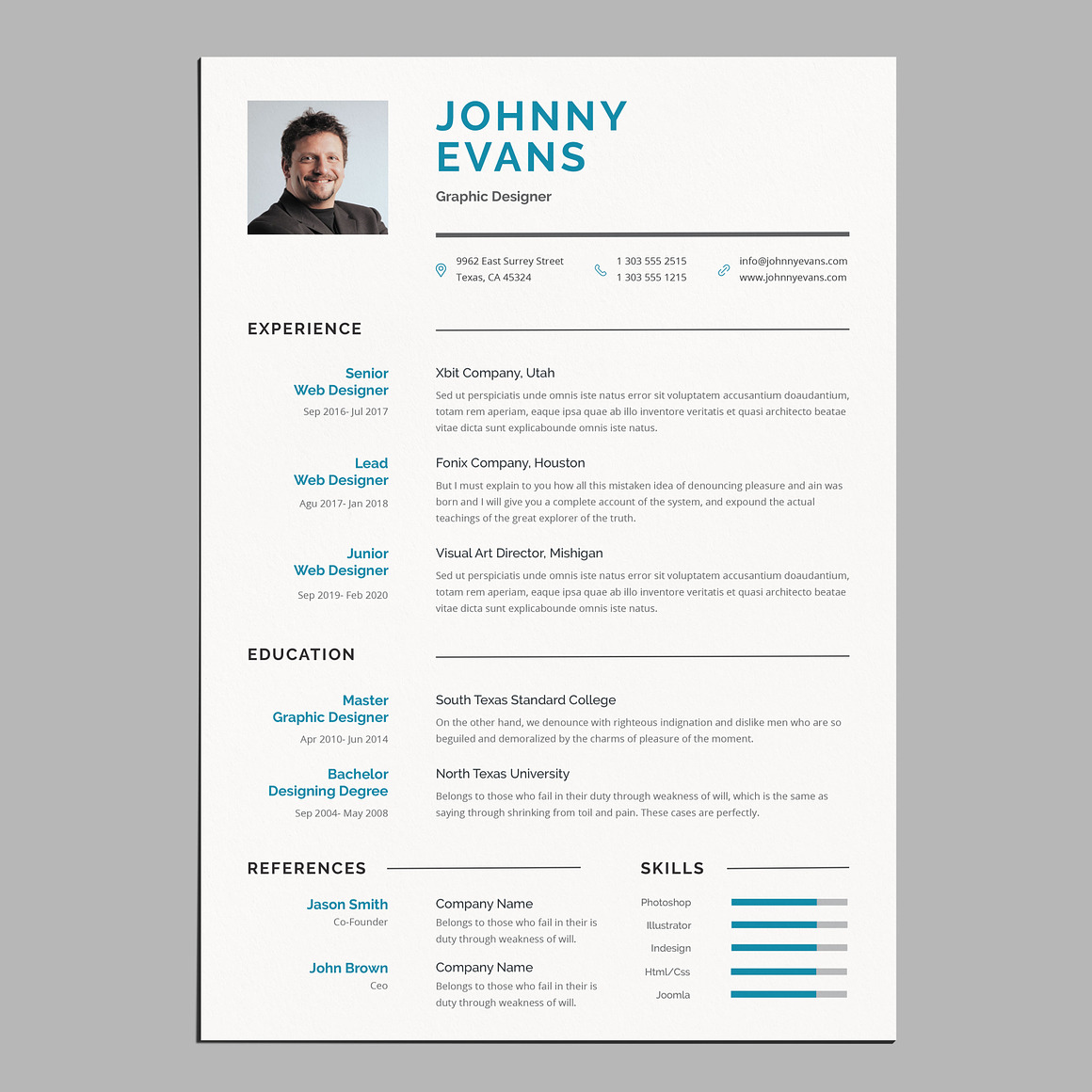 JOHNNY
EVANS

Graphic Designer

9962 East Surrey Street
Texas, CA 45324

1 303 555 2515
1 303 555 1215

info@johnnyevans.com
www.johnnyevans.com

EXPERIENCE

Senior
Web Designer
Sep 2016- Jul 2017

Xbit Company, Utah

Sed ut perspiciatis unde omnis iste natus error sit voluptatem accusantium doaudantium, totam rem aperiam, eaque ipsa quae ab illo inventore veritatis et quasi architecto beatae vitae dicta sunt explicabounde omnis iste natus.

Lead
Web Designer
Agu 2017- Jan 2018

Fonix Company, Houston

But I must explain to you how all this mistaken idea of denouncing pleasure and ain was born and I will give you a complete account of the system, and expound the actual teachings of the great explorer of the truth.

Junior
Web Designer
Sep 2019- Feb 2020

Visual Art Director, Mishigan

Sed ut perspiciatis unde omnis iste natus error sit voluptatem accusantium doaudantium, totam rem aperiam, eaque ipsa quae ab illo inventore veritatis et quasi architecto beatae vitae dicta sunt explicabounde omnis iste natus.

EDUCATION

Master
Graphic Designer
Apr 2010- Jun 2014

South Texas Standard College

On the other hand, we denounce with righteous indignation and dislike men who are so beguiled and demoralized by the charms of pleasure of the moment.

Bachelor
Designing Degree
Sep 2004- May 2008

North Texas University

Belongs to those who fail in their duty through weakness of will, which is the same as saying through shrinking from toil and pain. These cases are perfectly.

REFERENCES

Jason Smith
Co-Founder

Company Name
Belongs to those who fail in their is duty through weakness of will.

John Brown
Ceo

Company Name
Belongs to those who fail in their is duty through weakness of will.

SKILLS

Photoshop
Illustrator
Indesign
Html/Css
Joomla